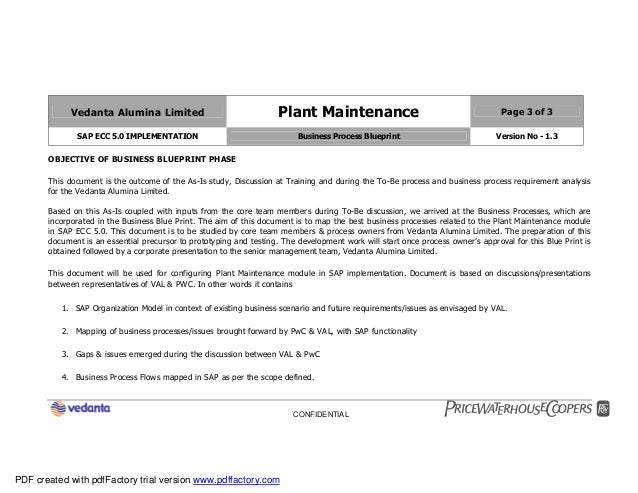 | Vedanta Alumina Limited | Plant Maintenance | Page 3 of 3 |
|---|---|---|
| SAP ECC 5.0 IMPLEMENTATION | Business Process Blueprint | Version No - 1.3 |

OBJECTIVE OF BUSINESS BLUEPRINT PHASE

This document is the outcome of the As-Is study, Discussion at Training and during the To-Be process and business process requirement analysis for the Vedanta Alumina Limited.

Based on this As-Is coupled with inputs from the core team members during To-Be discussion, we arrived at the Business Processes, which are incorporated in the Business Blue Print. The aim of this document is to map the best business processes related to the Plant Maintenance module in SAP ECC 5.0. This document is to be studied by core team members & process owners from Vedanta Alumina Limited. The preparation of this document is an essential precursor to prototyping and testing. The development work will start once process owner's approval for this Blue Print is obtained followed by a corporate presentation to the senior management team, Vedanta Alumina Limited.

This document will be used for configuring Plant Maintenance module in SAP implementation. Document is based on discussions/presentations between representatives of VAL & PWC. In other words it contains

1. SAP Organization Model in context of existing business scenario and future requirements/issues as envisaged by VAL.

2. Mapping of business processes/issues brought forward by PwC & VAL, with SAP functionality

3. Gaps & issues emerged during the discussion between VAL & PwC

4. Business Process Flows mapped in SAP as per the scope defined.

vedanta

CONFIDENTIAL

PRICEWATERHOUSECOOPERS

PDF created with pdfFactory trial version www.pdffactory.com